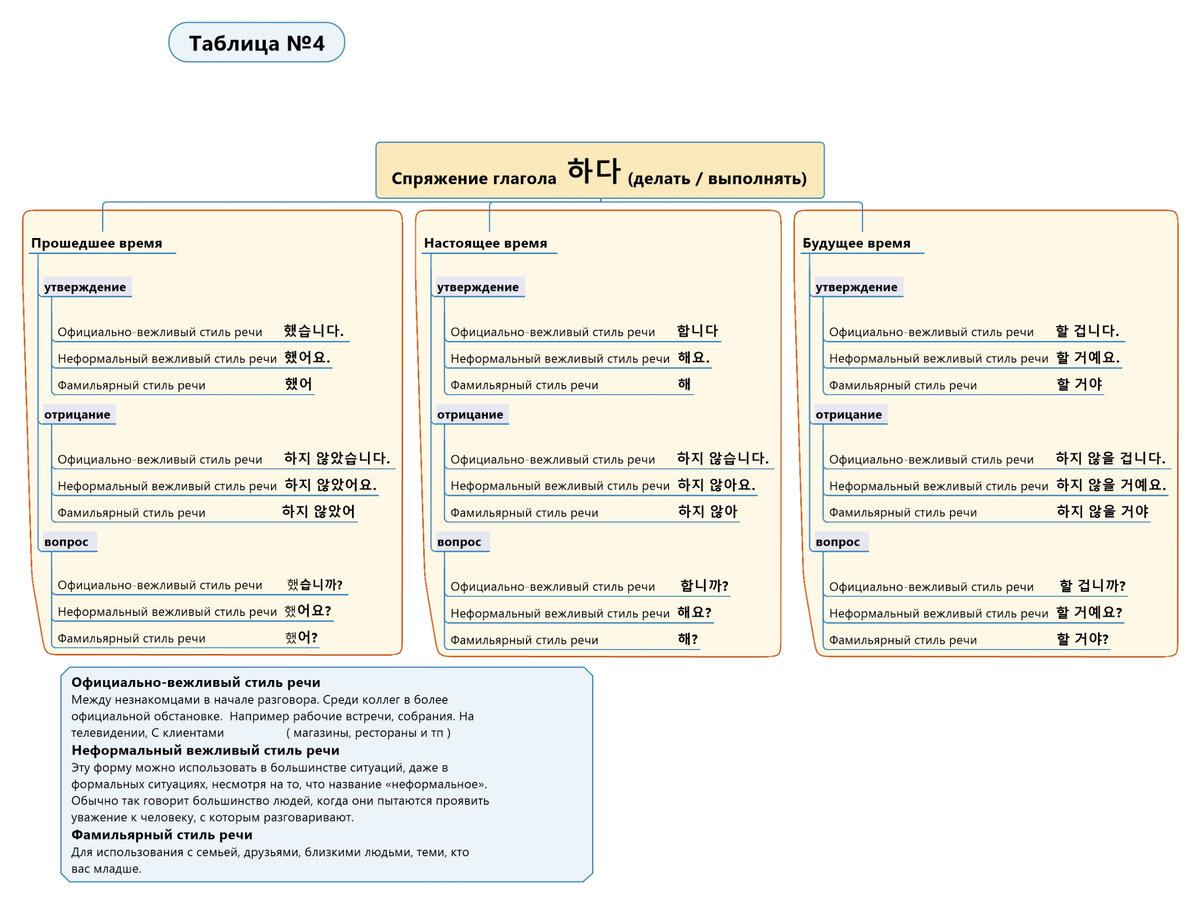 Таблица №4

Спряжение глагола 하다 (делать / выполнять)

Прошедшее время

утверждение

Официально-вежливый стиль речи 했습니다.
Неформальный вежливый стиль речи 했어요.
Фамильярный стиль речи 했어

отрицание

Официально-вежливый стиль речи 하지 않았습니다.
Неформальный вежливый стиль речи 하지 않았어요.
Фамильярный стиль речи 하지 않았어

вопрос

Официально-вежливый стиль речи 했습니까?
Неформальный вежливый стиль речи 했어요?
Фамильярный стиль речи 했어?

Настоящее время

утверждение

Официально-вежливый стиль речи 합니다
Неформальный вежливый стиль речи 해요.
Фамильярный стиль речи 해

отрицание

Официально-вежливый стиль речи 하지 않습니다.
Неформальный вежливый стиль речи 하지 않아요.
Фамильярный стиль речи 하지 않아

вопрос

Официально-вежливый стиль речи 합니까?
Неформальный вежливый стиль речи 해요?
Фамильярный стиль речи 해?

Будущее время

утверждение

Официально-вежливый стиль речи 할 겁니다.
Неформальный вежливый стиль речи 할 거예요.
Фамильярный стиль речи 할 거야

отрицание

Официально-вежливый стиль речи 하지 않을 겁니다.
Неформальный вежливый стиль речи 하지 않을 거예요.
Фамильярный стиль речи 하지 않을 거야

вопрос

Официально-вежливый стиль речи 할 겁니까?
Неформальный вежливый стиль речи 할 거예요?
Фамильярный стиль речи 할 거야?

Официально-вежливый стиль речи
Между незнакомцами в начале разговора. Среди коллег в более официальной обстановке. Например рабочие встречи, собрания. На телевидении, С клиентами ( магазины, рестораны и тп )
Неформальный вежливый стиль речи
Эту форму можно использовать в большинстве ситуаций, даже в формальных ситуациях, несмотря на то, что название «неформальное». Обычно так говорит большинство людей, когда они пытаются проявить уважение к человеку, с которым разговаривают.
Фамильярный стиль речи
Для использования с семьей, друзьями, близкими людьми, теми, кто вас младше.